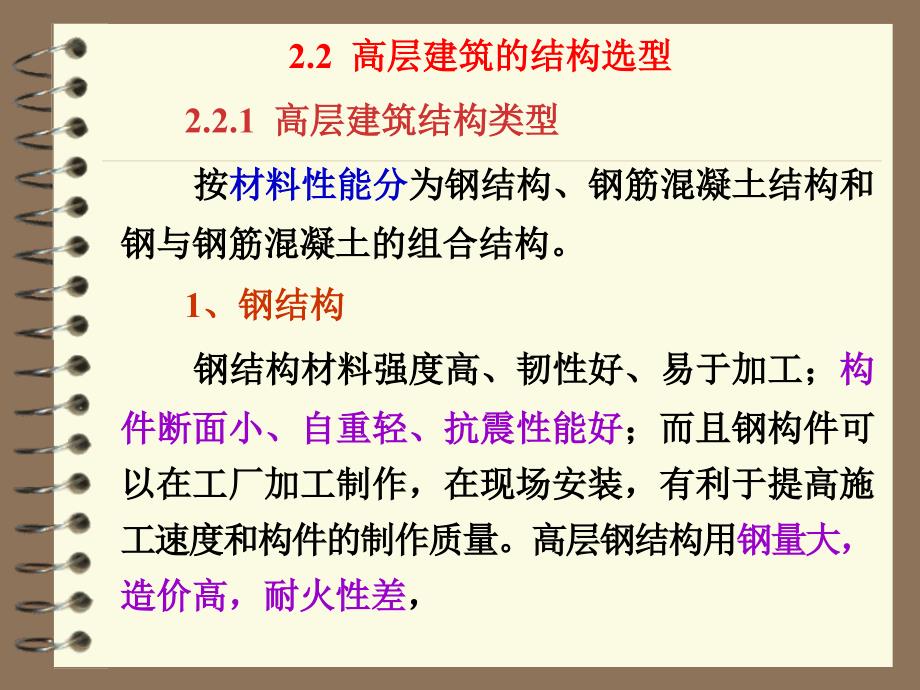 2.2 高层建筑的结构选型

2.2.1 高层建筑结构类型

按材料性能分为钢结构、钢筋混凝土结构和钢与钢筋混凝土的组合结构。

1、钢结构

钢结构材料强度高、韧性好、易于加工；构件断面小、自重轻、抗震性能好；而且钢构件可以在工厂加工制作，在现场安装，有利于提高施工速度和构件的制作质量。高层钢结构用钢量大，造价高，耐火性差，